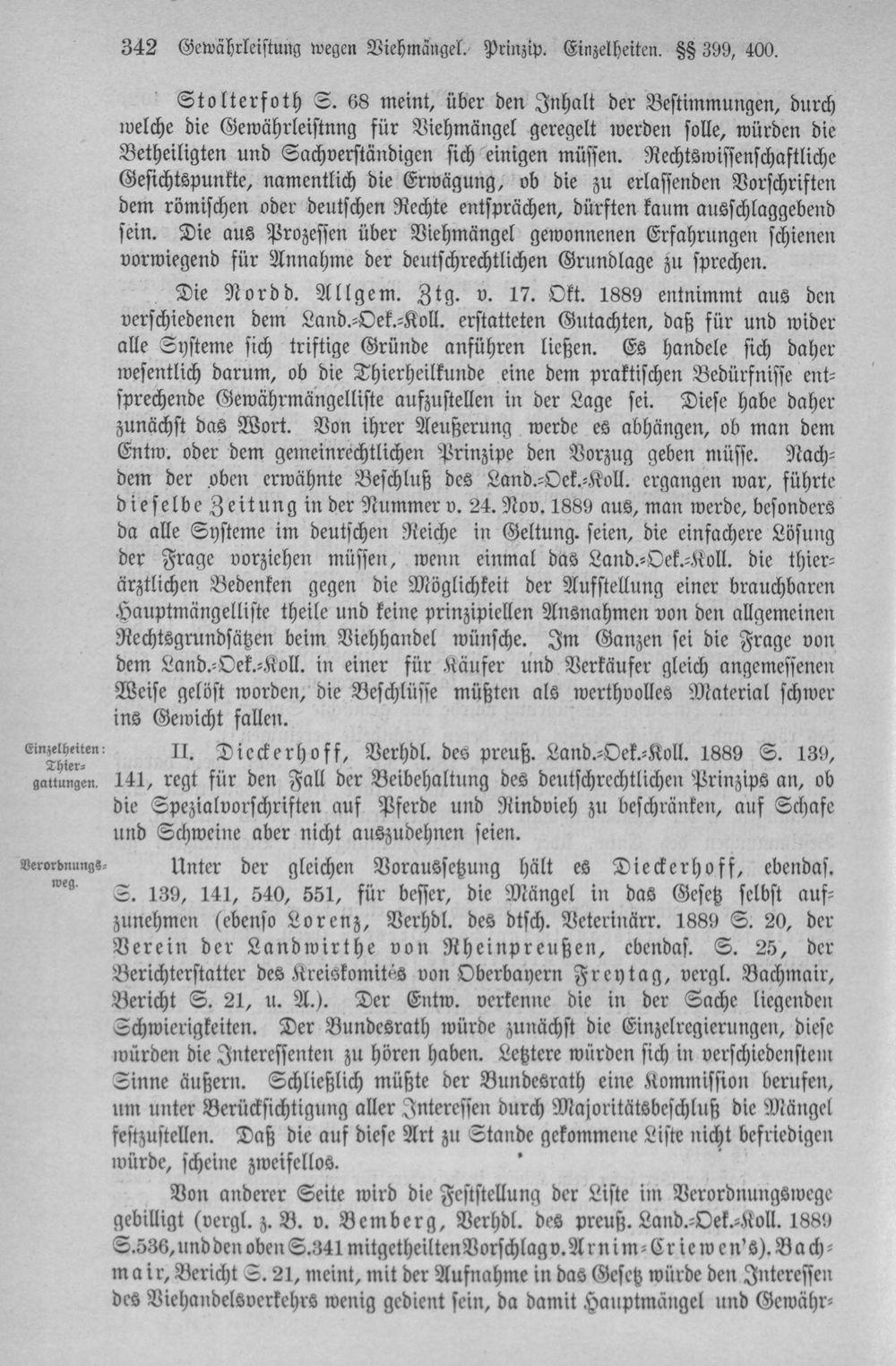 342 Gewährleistung wegen Viehmängel. Prinzip. Einzelheiten. §§ 399, 400.

Stolterfoth S. 68 meint, über den Inhalt der Bestimmungen, durch welche die Gewährleistnng für Viehmängel geregelt werden solle, würden die Betheiligten und Sachverständigen sich einigen müssen. Rechtswissenschaftliche Gesichtspunkte, namentlich die Erwägung, ob die zu erlassenden Vorschriften dem römischen oder deutschen Rechte entsprächen, dürften kaum ausschlaggebend sein. Die aus Prozessen über Viehmängel gewonnenen Erfahrungen schienen vorwiegend für Annahme der deutschrechtlichen Grundlage zu sprechen.

Die Nordd. Allgem. Ztg. v. 17. Okt. 1889 entnimmt aus den verschiedenen dem Land.-Oek.-Koll. erstatteten Gutachten, daß für und wider alle Systeme sich triftige Gründe anführen ließen. Es handele sich daher wesentlich darum, ob die Thierheilkunde eine dem praktischen Bedürfnisse entsprechende Gewährmängelliste aufzustellen in der Lage sei. Diese habe daher zunächst das Wort. Von ihrer Aeußerung werde es abhängen, ob man dem Entw. oder dem gemeinrechtlichen Prinzipe den Vorzug geben müsse. Nachdem der oben erwähnte Beschluß des Land.-Oek.-Koll. ergangen war, führte dieselbe Zeitung in der Nummer v. 24. Nov. 1889 aus, man werde, besonders da alle Systeme im deutschen Reiche in Geltung seien, die einfachere Lösung der Frage vorziehen müssen, wenn einmal das Land.-Oek.-Koll. die thierärztlichen Bedenken gegen die Möglichkeit der Aufstellung einer brauchbaren Hauptmängelliste theile und keine prinzipiellen Ausnahmen von den allgemeinen Rechtsgrundsätzen beim Viehhandel wünsche. Im Ganzen sei die Frage von dem Land.-Oek.-Koll. in einer für Käufer und Verkäufer gleich angemessenen Weise gelöst worden, die Beschlüsse müßten als werthvolles Material schwer ins Gewicht fallen.

Einzelheiten: Thiergattungen.

II. Dieckerhoff, Verhdl. des preuß. Land.-Oek.-Koll. 1889 S. 139, 141, regt für den Fall der Beibehaltung des deutschrechtlichen Prinzips an, ob die Spezialvorschriften auf Pferde und Rindvieh zu beschränken, auf Schafe und Schweine aber nicht auszudehnen seien.

Verordnungsweg.

Unter der gleichen Voraussetzung hält es Dieckerhoff, ebendas. S. 139, 141, 540, 551, für besser, die Mängel in das Gesetz selbst aufzunehmen (ebenso Lorenz, Verhdl. des dtsch. Veterinärr. 1889 S. 20, der Verein der Landwirthe von Rheinpreußen, ebendas. S. 25, der Berichterstatter des Kreiskomités von Oberbayern Freytag, vergl. Bachmair, Bericht S. 21, u. A.). Der Entw. verkenne die in der Sache liegenden Schwierigkeiten. Der Bundesrath würde zunächst die Einzelregierungen, diese würden die Interessenten zu hören haben. Letztere würden sich in verschiedenstem Sinne äußern. Schließlich müßte der Bundesrath eine Kommission berufen, um unter Berücksichtigung aller Interessen durch Majoritätsbeschluß die Mängel festzustellen. Daß die auf diese Art zu Stande gekommene Liste nicht befriedigen würde, scheine zweifellos.

Von anderer Seite wird die Feststellung der Liste im Verordnungswege gebilligt (vergl. z. B. v. Bemberg, Verhdl. des preuß. Land.-Oek.-Koll. 1889 S. 536, und den oben S. 341 mitgetheilten Vorschlag v. Arnim-Criewen's). Bachmair, Bericht S. 21, meint, mit der Aufnahme in das Gesetz würde den Interessen des Viehandelsverkehrs wenig gedient sein, da damit Hauptmängel und Gewähr-